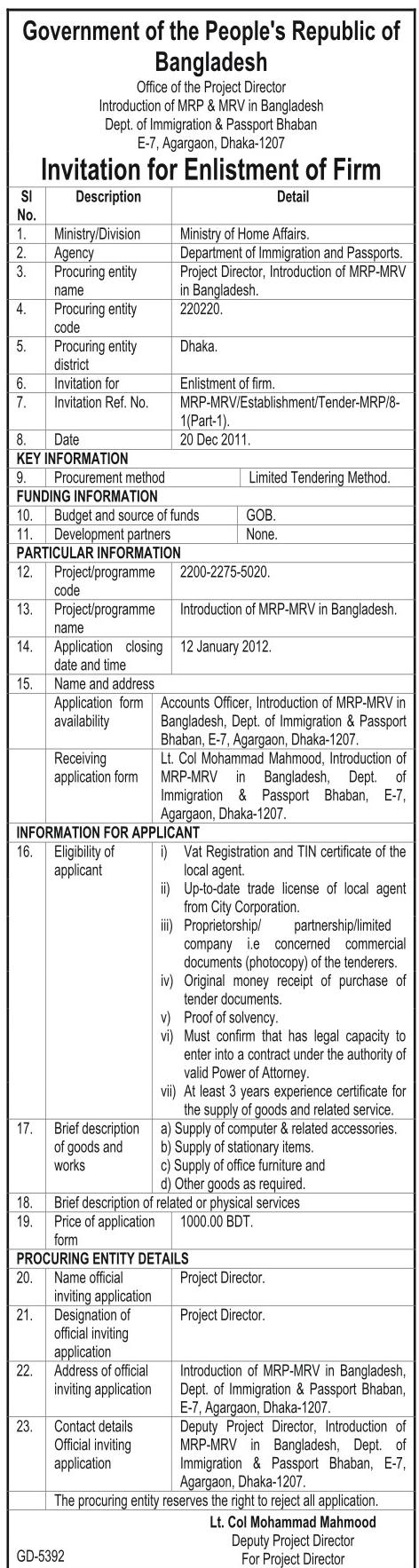 Government of the People's Republic of Bangladesh
Office of the Project Director
Introduction of MRP & MRV in Bangladesh
Dept. of Immigration & Passport Bhaban
E-7, Agargaon, Dhaka-1207

Invitation for Enlistment of Firm

| Sl No. | Description | Detail |
|---|---|---|
| 1. | Ministry/Division | Ministry of Home Affairs. |
| 2. | Agency | Department of Immigration and Passports. |
| 3. | Procuring entity name | Project Director, Introduction of MRP-MRV in Bangladesh. |
| 4. | Procuring entity code | 220220. |
| 5. | Procuring entity district | Dhaka. |
| 6. | Invitation for | Enlistment of firm. |
| 7. | Invitation Ref. No. | MRP-MRV/Establishment/Tender-MRP/8-1(Part-1). |
| 8. | Date | 20 Dec 2011. |
| KEY INFORMATION | | |
| 9. | Procurement method | Limited Tendering Method. |
| FUNDING INFORMATION | | |
| 10. | Budget and source of funds | GOB. |
| 11. | Development partners | None. |
| PARTICULAR INFORMATION | | |
| 12. | Project/programme code | 2200-2275-5020. |
| 13. | Project/programme name | Introduction of MRP-MRV in Bangladesh. |
| 14. | Application closing date and time | 12 January 2012. |
| 15. | Name and address | |
| | Application form availability | Accounts Officer, Introduction of MRP-MRV in Bangladesh, Dept. of Immigration & Passport Bhaban, E-7, Agargaon, Dhaka-1207. |
| | Receiving application form | Lt. Col Mohammad Mahmood, Introduction of MRP-MRV in Bangladesh, Dept. of Immigration & Passport Bhaban, E-7, Agargaon, Dhaka-1207. |
| INFORMATION FOR APPLICANT | | |
| 16. | Eligibility of applicant | i) Vat Registration and TIN certificate of the local agent. ii) Up-to-date trade license of local agent from City Corporation. iii) Proprietorship/ partnership/limited company i.e concerned commercial documents (photocopy) of the tenderers. iv) Original money receipt of purchase of tender documents. v) Proof of solvency. vi) Must confirm that has legal capacity to enter into a contract under the authority of valid Power of Attorney. vii) At least 3 years experience certificate for the supply of goods and related service. |
| 17. | Brief description of goods and works | a) Supply of computer & related accessories. b) Supply of stationary items. c) Supply of office furniture and d) Other goods as required. |
| 18. | Brief description of related or physical services | |
| 19. | Price of application form | 1000.00 BDT. |
| PROCURING ENTITY DETAILS | | |
| 20. | Name official inviting application | Project Director. |
| 21. | Designation of official inviting application | Project Director. |
| 22. | Address of official inviting application | Introduction of MRP-MRV in Bangladesh, Dept. of Immigration & Passport Bhaban, E-7, Agargaon, Dhaka-1207. |
| 23. | Contact details Official inviting application | Deputy Project Director, Introduction of MRP-MRV in Bangladesh, Dept. of Immigration & Passport Bhaban, E-7, Agargaon, Dhaka-1207. |
| | The procuring entity reserves the right to reject all application. | |

Lt. Col Mohammad Mahmood
Deputy Project Director
For Project Director

GD-5392